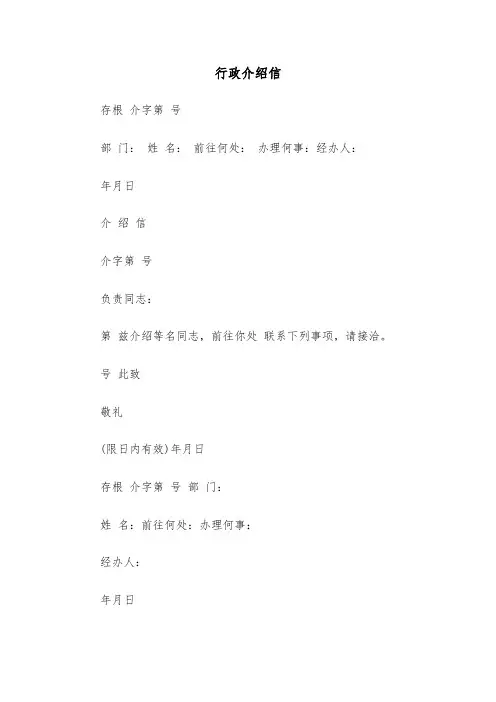 行政介绍信

存根 介字第 号

部 门： 姓 名： 前往何处： 办理何事：经办人：

年月日

介 绍 信

介字第 号

负责同志：

第 兹介绍等名同志，前往你处 联系下列事项，请接洽。

号 此致

敬礼

(限日内有效)年月日

存根 介字第 号 部 门：

姓 名：前往何处：办理何事：

经办人：

年月日